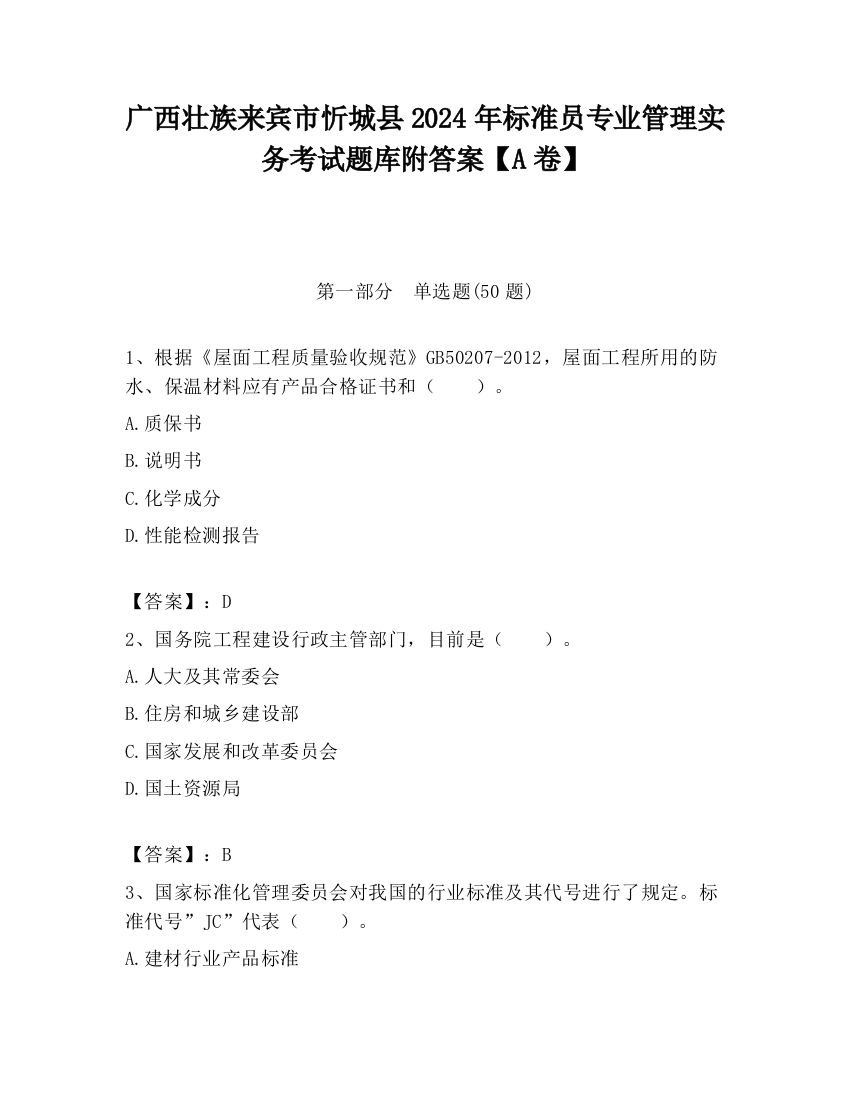 广西壮族来宾市忻城县2024年标准员专业管理实务考试题库附答案【A卷】

第一部分　单选题(50题)

1、根据《屋面工程质量验收规范》GB50207-2012，屋面工程所用的防水、保温材料应有产品合格证书和（　　）。

A.质保书

B.说明书

C.化学成分

D.性能检测报告

【答案】：D

2、国务院工程建设行政主管部门，目前是（　　）。

A.人大及其常委会

B.住房和城乡建设部

C.国家发展和改革委员会

D.国土资源局

【答案】：B

3、国家标准化管理委员会对我国的行业标准及其代号进行了规定。标准代号”JC”代表（　　）。

A.建材行业产品标准